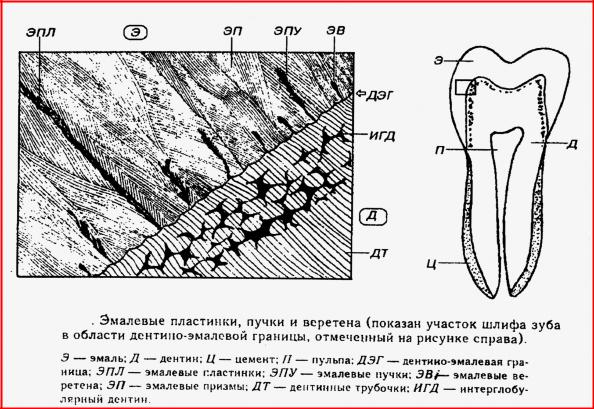 ЭПЛ
Э
ЭП
ЭПУ
ЭВ
ДЭГ
ИГД
Д
ДТ

Э
П
Д
Ц

. Эмалевые пластинки, пучки и веретена (показан участок шлифа зуба в области дентино-эмалевой границы, отмеченный на рисунке справа).

Э — эмаль; Д — дентин; Ц — цемент; П — пульпа; ДЭГ — дентино-эмалевая граница; ЭПЛ — эмалевые пластинки; ЭПУ — эмалевые пучки; ЭВ — эмалевые веретена; ЭП — эмалевые призмы; ДТ — дентинные трубочки; ИГД — интерглобулярный дентин.